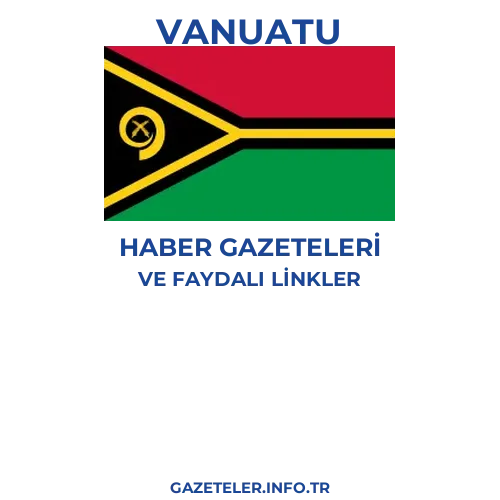 VANUATU

HABER GAZETELERİ
VE FAYDALI LİNKLER

GAZETELER.INFO.TR